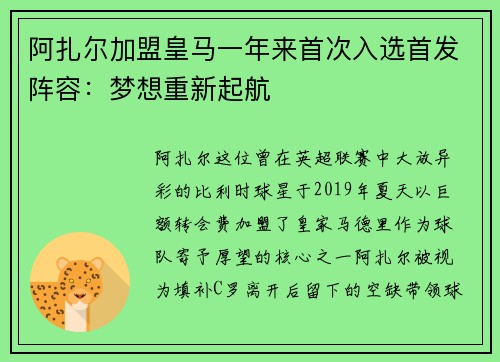 阿扎尔加盟皇马一年来首次入选首发阵容：梦想重新起航

阿扎尔这位曾在英超联赛中大放异彩的比利时球星于2019年夏天以巨额转会费加盟了皇家马德里作为球队寄予厚望的核心之一阿扎尔被视为填补C罗离开后留下的空缺带领球